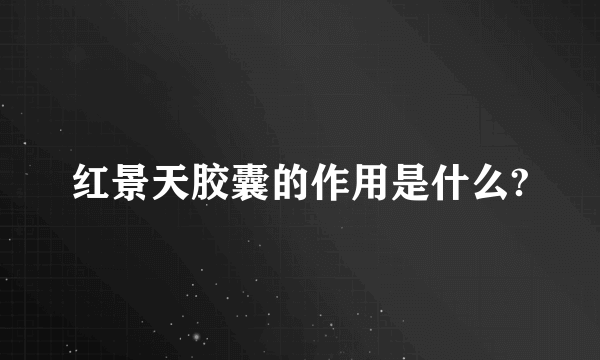 红景天胶囊的作用是什么?